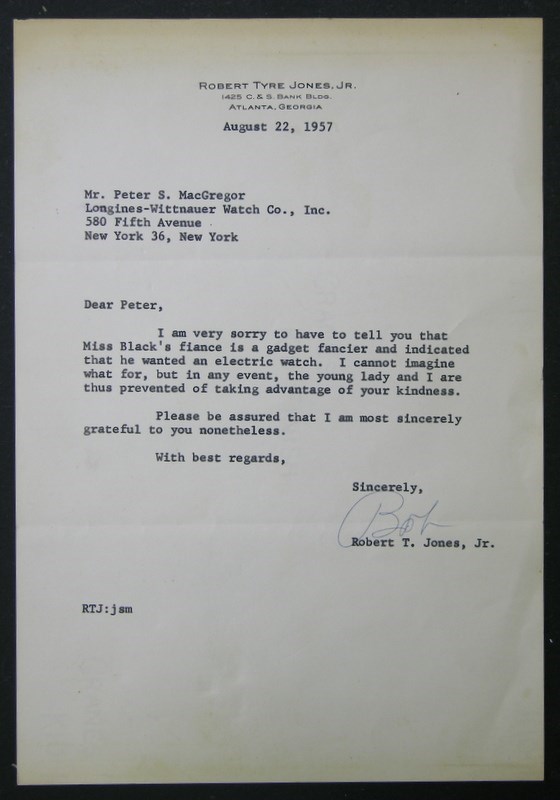 ROBERT TYRE JONES, JR.
1425 C. & S. BANK BLDG.
ATLANTA, GEORGIA

August 22, 1957

Mr. Peter S. MacGregor
Longines-Wittnauer Watch Co., Inc.
580 Fifth Avenue
New York 36, New York

Dear Peter,

I am very sorry to have to tell you that Miss Black's fiance is a gadget fancier and indicated that he wanted an electric watch. I cannot imagine what for, but in any event, the young lady and I are thus prevented of taking advantage of your kindness.

Please be assured that I am most sincerely grateful to you nonetheless.

With best regards,

Sincerely,

Bob

Robert T. Jones, Jr.

RTJ:jsm